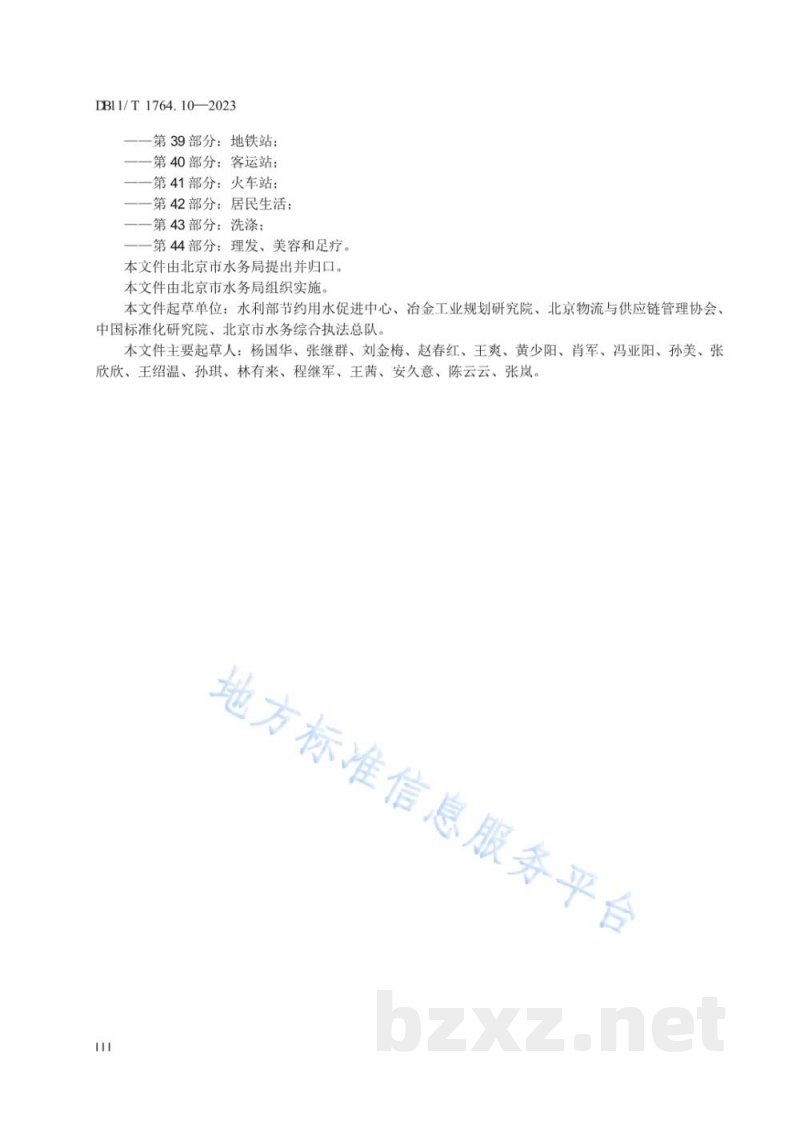 DB11/T 1764.10—2023

——第 39 部分：地铁站；
——第 40 部分：客运站；
——第 41 部分：火车站；
——第 42 部分：居民生活；
——第 43 部分：洗涤；
——第 44 部分：理发、美容和足疗。

本文件由北京市水务局提出并归口。

本文件由北京市水务局组织实施。

本文件起草单位：水利部节约用水促进中心、冶金工业规划研究院、北京物流与供应链管理协会、中国标准化研究院、北京市水务综合执法总队。

本文件主要起草人：杨国华、张继群、刘金梅、赵春红、王爽、黄少阳、肖军、冯亚阳、孙美、张欣欣、王绍温、孙琪、林有来、程继军、王茜、安久意、陈云云、张岚。

地方标准信息服务平台

bzxz.net

III